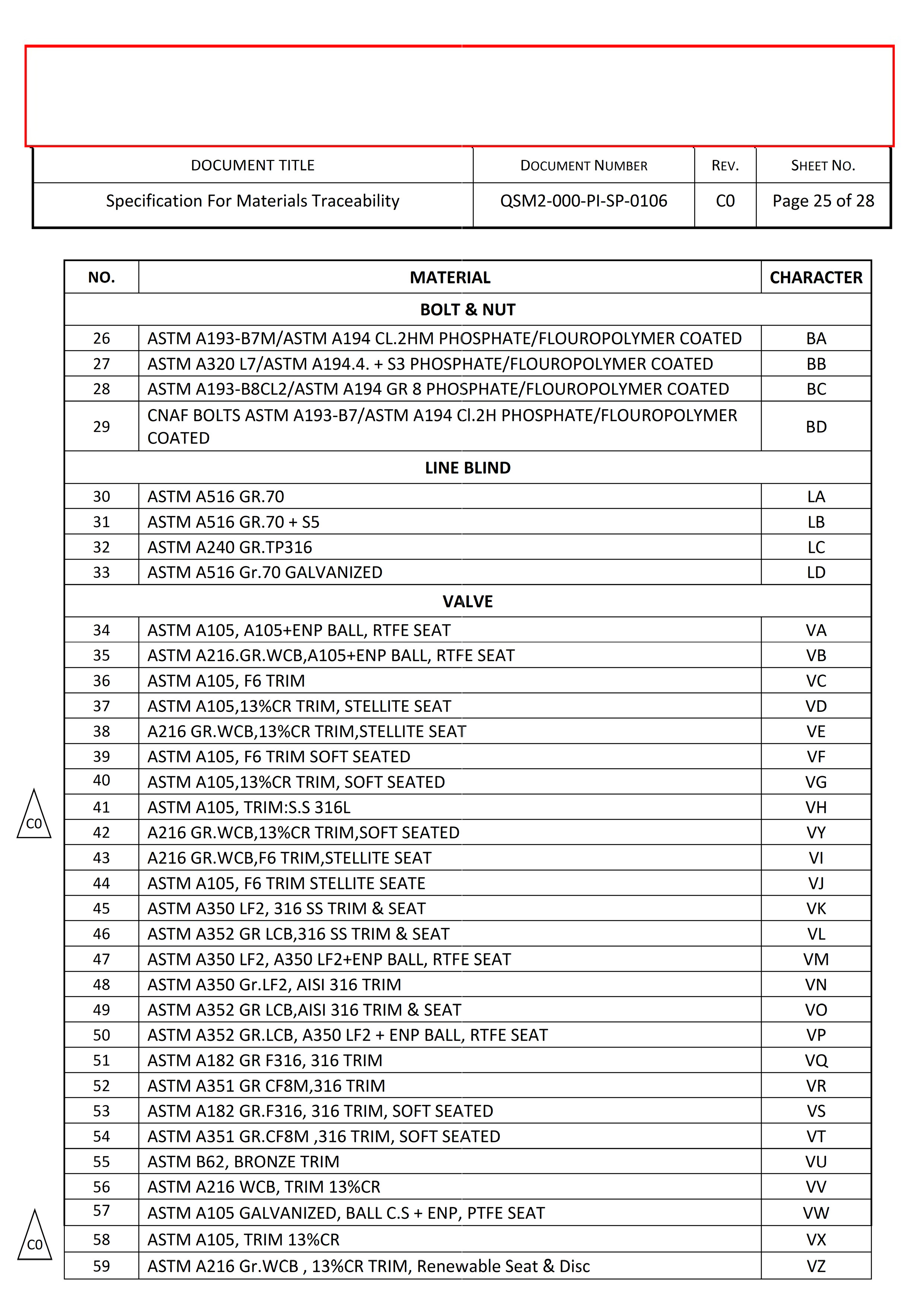 | DOCUMENT TITLE | DOCUMENT NUMBER | REV. | SHEET NO. |
|---|---|---|---|
| Specification For Materials Traceability | QSM2-000-PI-SP-0106 | C0 | Page 25 of 28 |

| NO. | MATERIAL | CHARACTER |
|---|---|---|
| | BOLT & NUT | |
| 26 | ASTM A193-B7M/ASTM A194 CL.2HM PHOSPHATE/FLOUROPOLYMER COATED | BA |
| 27 | ASTM A320 L7/ASTM A194.4. + S3 PHOSPHATE/FLOUROPOLYMER COATED | BB |
| 28 | ASTM A193-B8CL2/ASTM A194 GR 8 PHOSPHATE/FLOUROPOLYMER COATED | BC |
| 29 | CNAF BOLTS ASTM A193-B7/ASTM A194 Cl.2H PHOSPHATE/FLOUROPOLYMER COATED | BD |
| | LINE BLIND | |
| 30 | ASTM A516 GR.70 | LA |
| 31 | ASTM A516 GR.70 + S5 | LB |
| 32 | ASTM A240 GR.TP316 | LC |
| 33 | ASTM A516 Gr.70 GALVANIZED | LD |
| | VALVE | |
| 34 | ASTM A105, A105+ENP BALL, RTFE SEAT | VA |
| 35 | ASTM A216.GR.WCB,A105+ENP BALL, RTFE SEAT | VB |
| 36 | ASTM A105, F6 TRIM | VC |
| 37 | ASTM A105,13%CR TRIM, STELLITE SEAT | VD |
| 38 | A216 GR.WCB,13%CR TRIM,STELLITE SEAT | VE |
| 39 | ASTM A105, F6 TRIM SOFT SEATED | VF |
| 40 | ASTM A105,13%CR TRIM, SOFT SEATED | VG |
| 41 | ASTM A105, TRIM:S.S 316L | VH |
| 42 | A216 GR.WCB,13%CR TRIM,SOFT SEATED | VY |
| 43 | A216 GR.WCB,F6 TRIM,STELLITE SEAT | VI |
| 44 | ASTM A105, F6 TRIM STELLITE SEATE | VJ |
| 45 | ASTM A350 LF2, 316 SS TRIM & SEAT | VK |
| 46 | ASTM A352 GR LCB,316 SS TRIM & SEAT | VL |
| 47 | ASTM A350 LF2, A350 LF2+ENP BALL, RTFE SEAT | VM |
| 48 | ASTM A350 Gr.LF2, AISI 316 TRIM | VN |
| 49 | ASTM A352 GR LCB,AISI 316 TRIM & SEAT | VO |
| 50 | ASTM A352 GR.LCB, A350 LF2 + ENP BALL, RTFE SEAT | VP |
| 51 | ASTM A182 GR F316, 316 TRIM | VQ |
| 52 | ASTM A351 GR CF8M,316 TRIM | VR |
| 53 | ASTM A182 GR.F316, 316 TRIM, SOFT SEATED | VS |
| 54 | ASTM A351 GR.CF8M ,316 TRIM, SOFT SEATED | VT |
| 55 | ASTM B62, BRONZE TRIM | VU |
| 56 | ASTM A216 WCB, TRIM 13%CR | VV |
| 57 | ASTM A105 GALVANIZED, BALL C.S + ENP, PTFE SEAT | VW |
| 58 | ASTM A105, TRIM 13%CR | VX |
| 59 | ASTM A216 Gr.WCB , 13%CR TRIM, Renewable Seat & Disc | VZ |

C0

C0